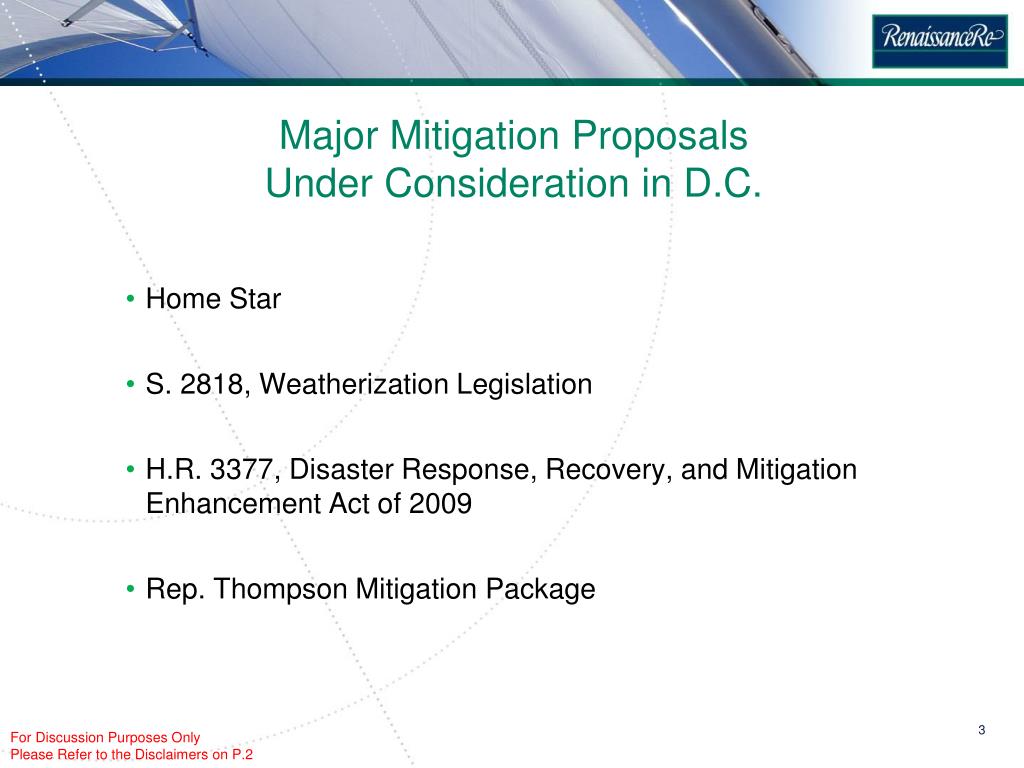 RenaissanceRe

Major Mitigation Proposals
Under Consideration in D.C.

• Home Star

• S. 2818, Weatherization Legislation

• H.R. 3377, Disaster Response, Recovery, and Mitigation Enhancement Act of 2009

• Rep. Thompson Mitigation Package

For Discussion Purposes Only
Please Refer to the Disclaimers on P.2

3